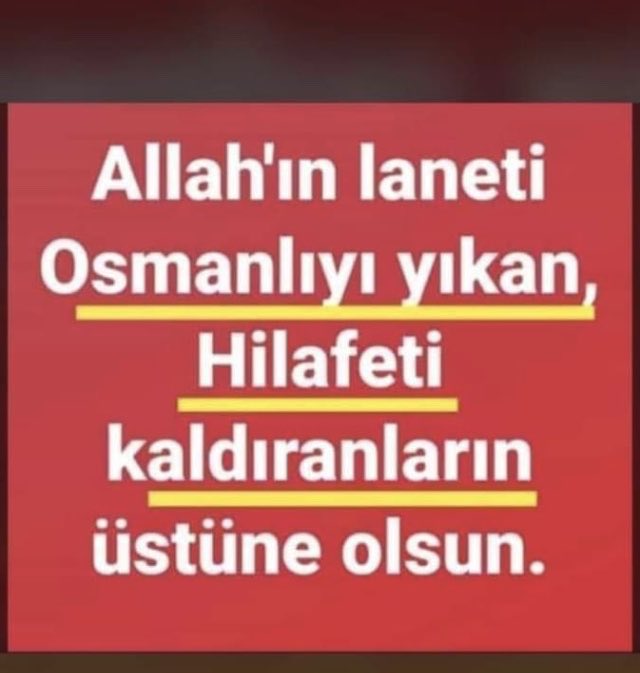 Allah'ın laneti Osmanlıyı yıkan, Hilafeti kaldıranların üstüne olsun.